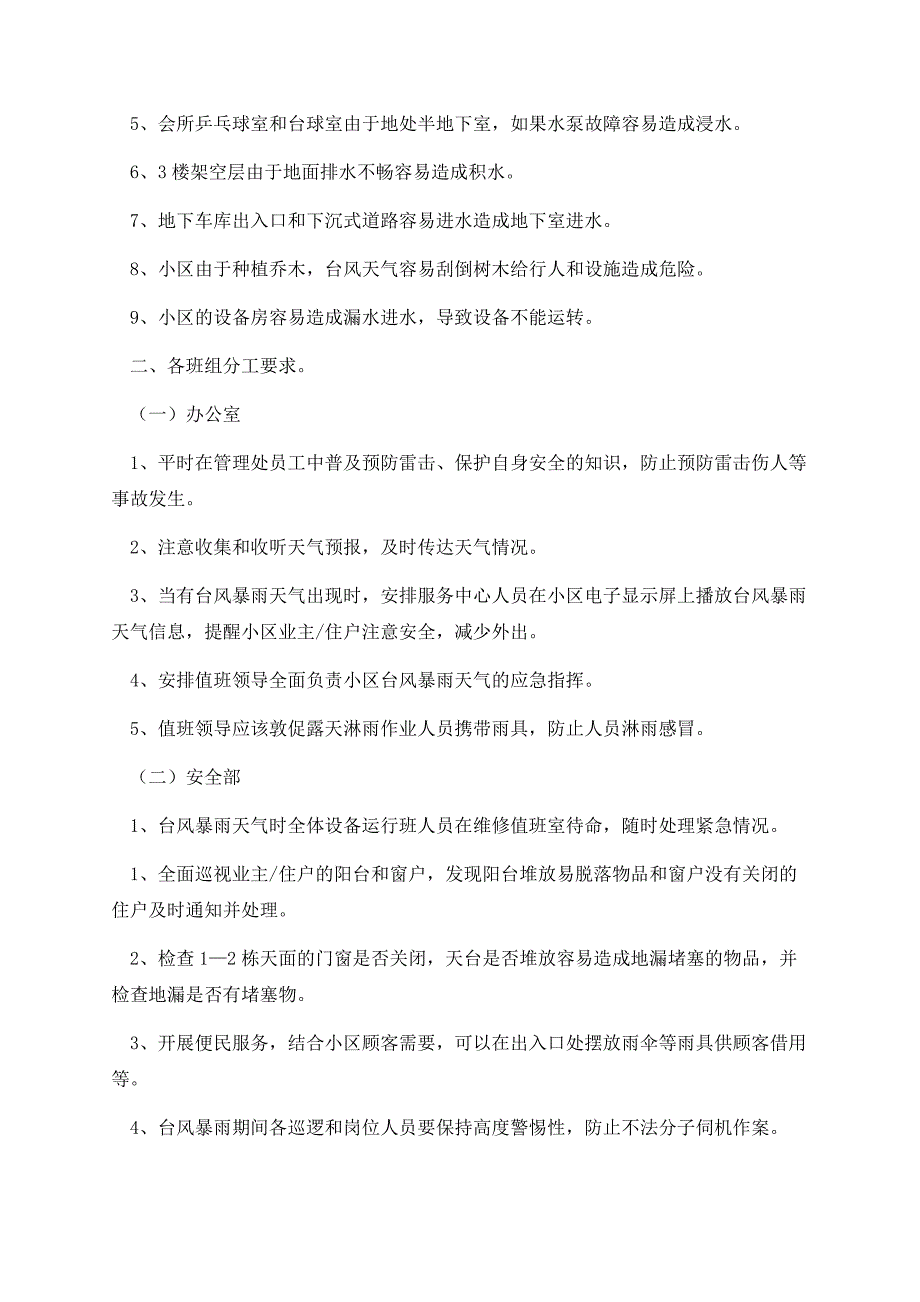 5、会所乒乓球室和台球室由于地处半地下室，如果水泵故障容易造成浸水。

6、3楼架空层由于地面排水不畅容易造成积水。

7、地下车库出入口和下沉式道路容易进水造成地下室进水。

8、小区由于种植乔木，台风天气容易刮倒树木给行人和设施造成危险。

9、小区的设备房容易造成漏水进水，导致设备不能运转。

二、各班组分工要求。

（一）办公室

1、平时在管理处员工中普及预防雷击、保护自身安全的知识，防止预防雷击伤人等事故发生。

2、注意收集和收听天气预报，及时传达天气情况。

3、当有台风暴雨天气出现时，安排服务中心人员在小区电子显示屏上播放台风暴雨天气信息，提醒小区业主/住户注意安全，减少外出。

4、安排值班领导全面负责小区台风暴雨天气的应急指挥。

5、值班领导应该敦促露天淋雨作业人员携带雨具，防止人员淋雨感冒。

（二）安全部

1、台风暴雨天气时全体设备运行班人员在维修值班室待命，随时处理紧急情况。

1、全面巡视业主/住户的阳台和窗户，发现阳台堆放易脱落物品和窗户没有关闭的住户及时通知并处理。

2、检查1—2栋天面的门窗是否关闭，天台是否堆放容易造成地漏堵塞的物品，并检查地漏是否有堵塞物。

3、开展便民服务，结合小区顾客需要，可以在出入口处摆放雨伞等雨具供顾客借用等。

4、台风暴雨期间各巡逻和岗位人员要保持高度警惕性，防止不法分子伺机作案。